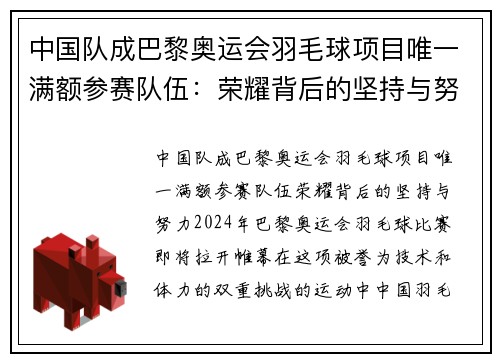 中国队成巴黎奥运会羽毛球项目唯一满额参赛队伍：荣耀背后的坚持与努

中国队成巴黎奥运会羽毛球项目唯一满额参赛队伍荣耀背后的坚持与努力2024年巴黎奥运会羽毛球比赛即将拉开帷幕在这项被誉为技术和体力的双重挑战的运动中中国羽毛